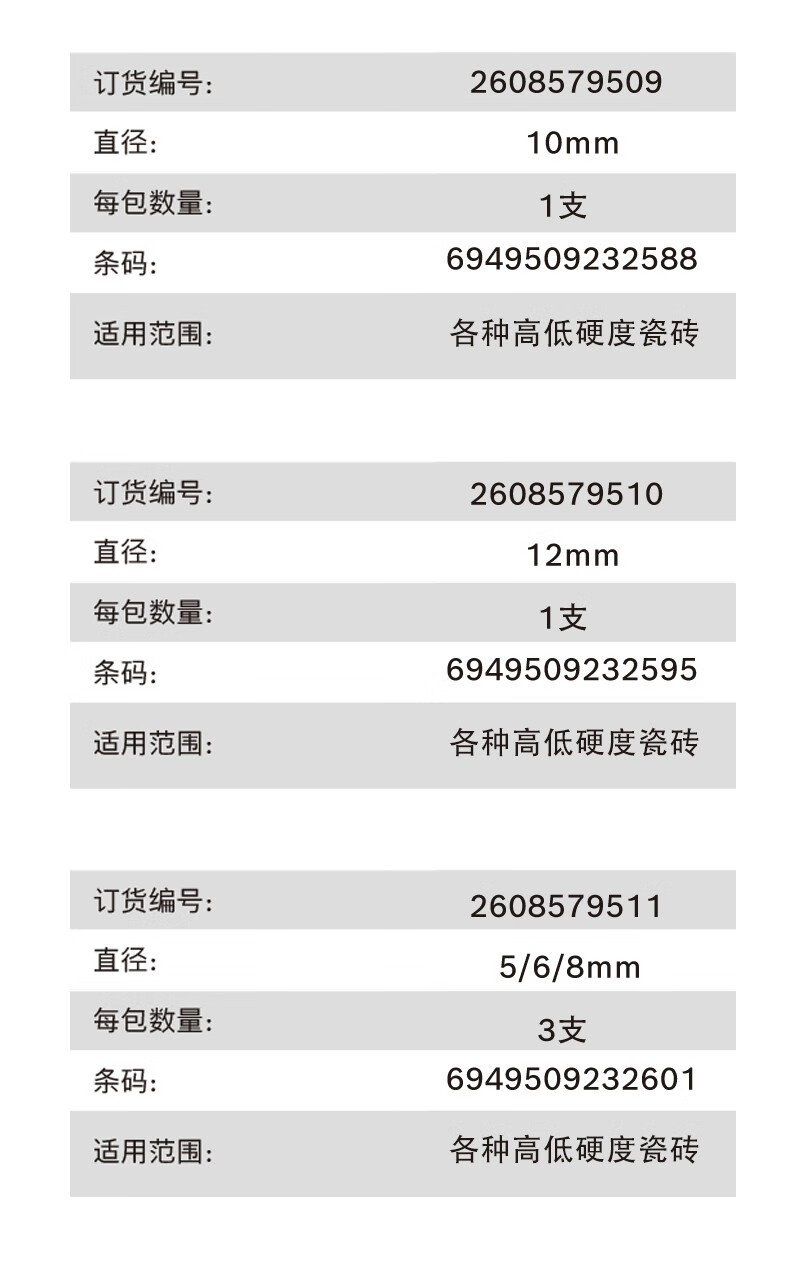 订货编号: 2608579509
直径: 10mm
每包数量: 1支
条码: 6949509232588
适用范围: 各种高低硬度瓷砖

订货编号: 2608579510
直径: 12mm
每包数量: 1支
条码: 6949509232595
适用范围: 各种高低硬度瓷砖

订货编号: 2608579511
直径: 5/6/8mm
每包数量: 3支
条码: 6949509232601
适用范围: 各种高低硬度瓷砖